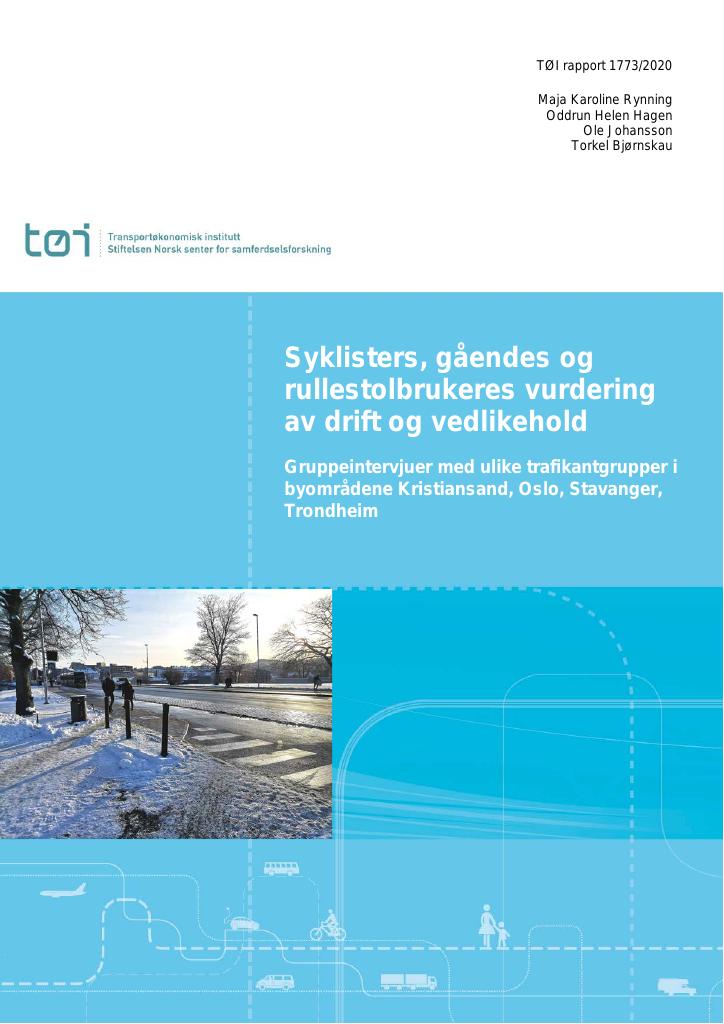 TØI rapport 1773/2020

Maja Karoline Rynning
Oddrun Helen Hagen
Ole Johansson
Torkel Bjørnskau

tøi

Transportøkonomisk institutt
Stiftelsen Norsk senter for samferdselsforskning

Syklisters, gåendes og rullestolbrukeres vurdering av drift og vedlikehold

Gruppeintervjuer med ulike trafikantgrupper i byområdene Kristiansand, Oslo, Stavanger, Trondheim